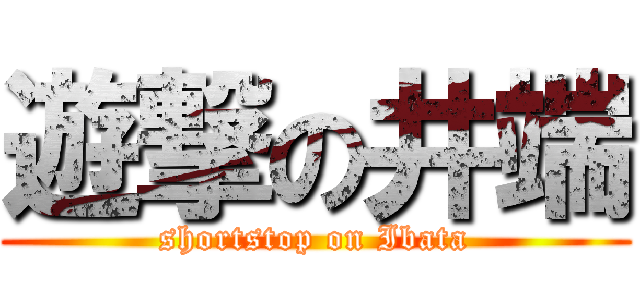 遊撃の井端
shortstop on Ibata